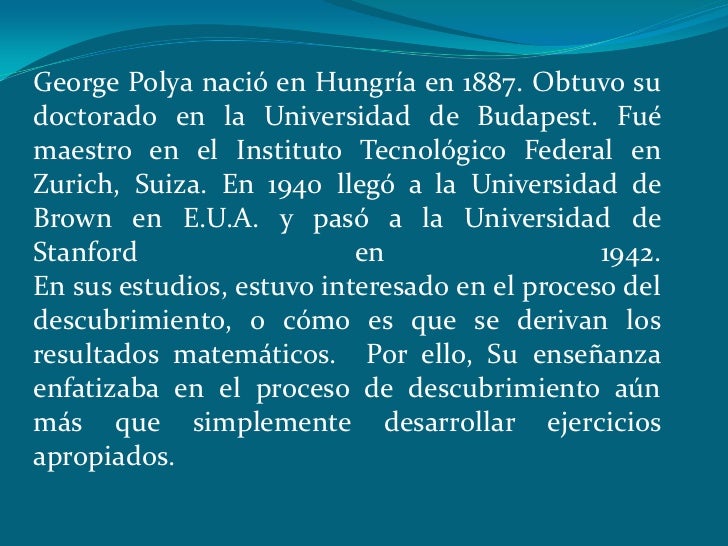 George Polya nació en Hungría en 1887. Obtuvo su doctorado en la Universidad de Budapest. Fué maestro en el Instituto Tecnológico Federal en Zurich, Suiza. En 1940 llegó a la Universidad de Brown en E.U.A. y pasó a la Universidad de Stanford en 1942.
En sus estudios, estuvo interesado en el proceso del descubrimiento, o cómo es que se derivan los resultados matemáticos. Por ello, Su enseñanza enfatizaba en el proceso de descubrimiento aún más que simplemente desarrollar ejercicios apropiados.